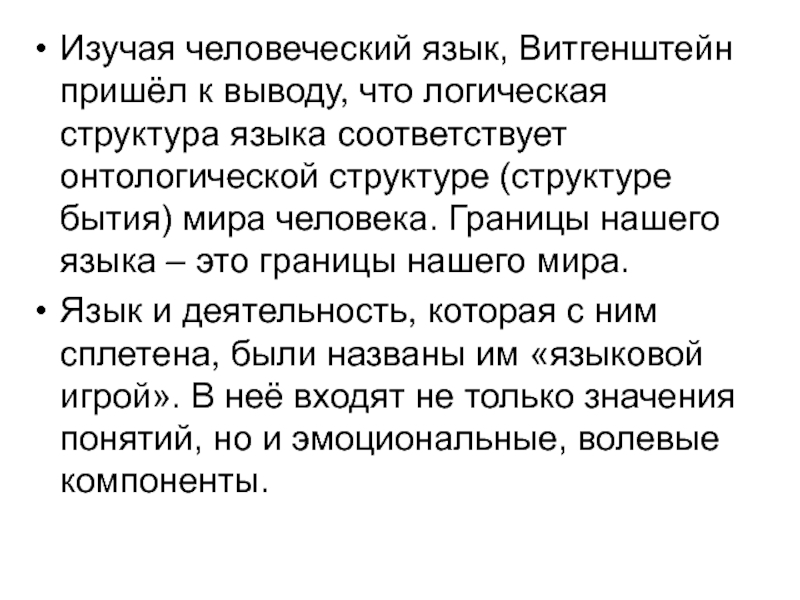 • Изучая человеческий язык, Витгенштейн пришёл к выводу, что логическая структура языка соответствует онтологической структуре (структуре бытия) мира человека. Границы нашего языка – это границы нашего мира.

• Язык и деятельность, которая с ним сплетена, были названы им «языковой игрой». В неё входят не только значения понятий, но и эмоциональные, волевые компоненты.